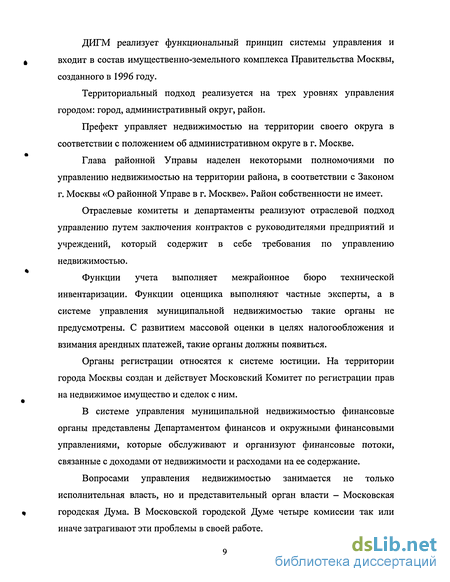 ДИГМ реализует функциональный принцип системы управления и входит в состав имущественно-земельного комплекса Правительства Москвы, созданного в 1996 году.

Территориальный подход реализуется на трех уровнях управления городом: город, административный округ, район.

Префект управляет недвижимостью на территории своего округа в соответствии с положением об административном округе в г. Москве.

Глава районной Управы наделен некоторыми полномочиями по управлению недвижимостью на территории района, в соответствии с Законом г. Москвы «О районной Управе в г. Москве». Район собственности не имеет.

Отраслевые комитеты и департаменты реализуют отраслевой подход управлению путем заключения контрактов с руководителями предприятий и учреждений, который содержит в себе требования по управлению недвижимостью.

Функции учета выполняет межрайонное бюро технической инвентаризации. Функции оценщика выполняют частные эксперты, а в системе управления муниципальной недвижимостью такие органы не предусмотрены. С развитием массовой оценки в целях налогообложения и взимания арендных платежей, такие органы должны появиться.

Органы регистрации относятся к системе юстиции. На территории города Москвы создан и действует Московский Комитет по регистрации прав на недвижимое имущество и сделок с ним.

В системе управления муниципальной недвижимостью финансовые органы представлены Департаментом финансов и окружными финансовыми управлениями, которые обслуживают и организуют финансовые потоки, связанные с доходами от недвижимости и расходами на ее содержание.

Вопросами управления недвижимостью занимается не только исполнительная власть, но и представительный орган власти – Московская городская Дума. В Московской городской Думе четыре комиссии так или иначе затрагивают эти проблемы в своей работе.

9

dsLib.net
библиотека диссертаций